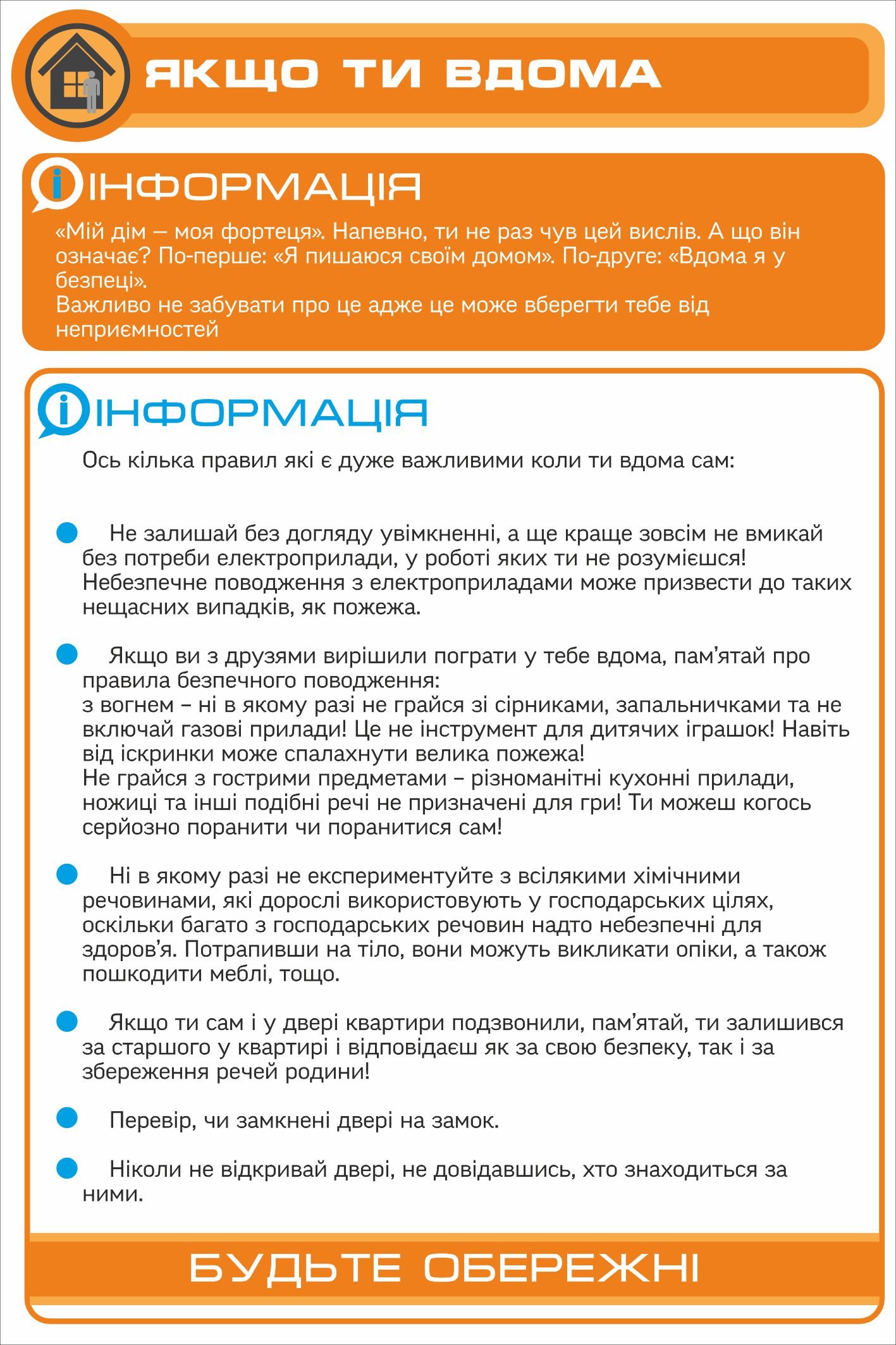 ЯКЩО ТИ ВДОМА

ІНФОРМАЦІЯ

«Мій дім – моя фортеця». Напевно, ти не раз чув цей вислів. А що він означає? По-перше: «Я пишаюся своїм домом». По-друге: «Вдома я у безпеці».
Важливо не забувати про це адже це може вберегти тебе від неприємностей

ІНФОРМАЦІЯ

Ось кілька правил які є дуже важливими коли ти вдома сам:

Не залишай без догляду увімкненні, а ще краще зовсім не вмикай без потреби електроприлади, у роботі яких ти не розумієшся! Небезпечне поводження з електроприладами може призвести до таких нещасних випадків, як пожежа.

Якщо ви з друзями вирішили пограти у тебе вдома, пам'ятай про правила безпечного поводження:
з вогнем – ні в якому разі не грайся зі сірниками, запальничками та не включай газові прилади! Це не інструмент для дитячих іграшок! Навіть від іскринки може спалахнути велика пожежа!
Не грайся з гострими предметами – різноманітні кухонні прилади, ножиці та інші подібні речі не призначені для гри! Ти можеш когось серйозно поранити чи поранитися сам!

Ні в якому разі не експериментуйте з всілякими хімічними речовинами, які дорослі використовують у господарських цілях, оскільки багато з господарських речовин надто небезпечні для здоров'я. Потрапивши на тіло, вони можуть викликати опіки, а також пошкодити меблі, тощо.

Якщо ти сам і у двері квартири подзвонили, пам'ятай, ти залишився за старшого у квартирі і відповідаєш як за свою безпеку, так і за збереження речей родини!

Перевір, чи замкнені двері на замок.

Ніколи не відкривай двері, не довідавшись, хто знаходиться за ними.

БУДЬТЕ ОБЕРЕЖНІ